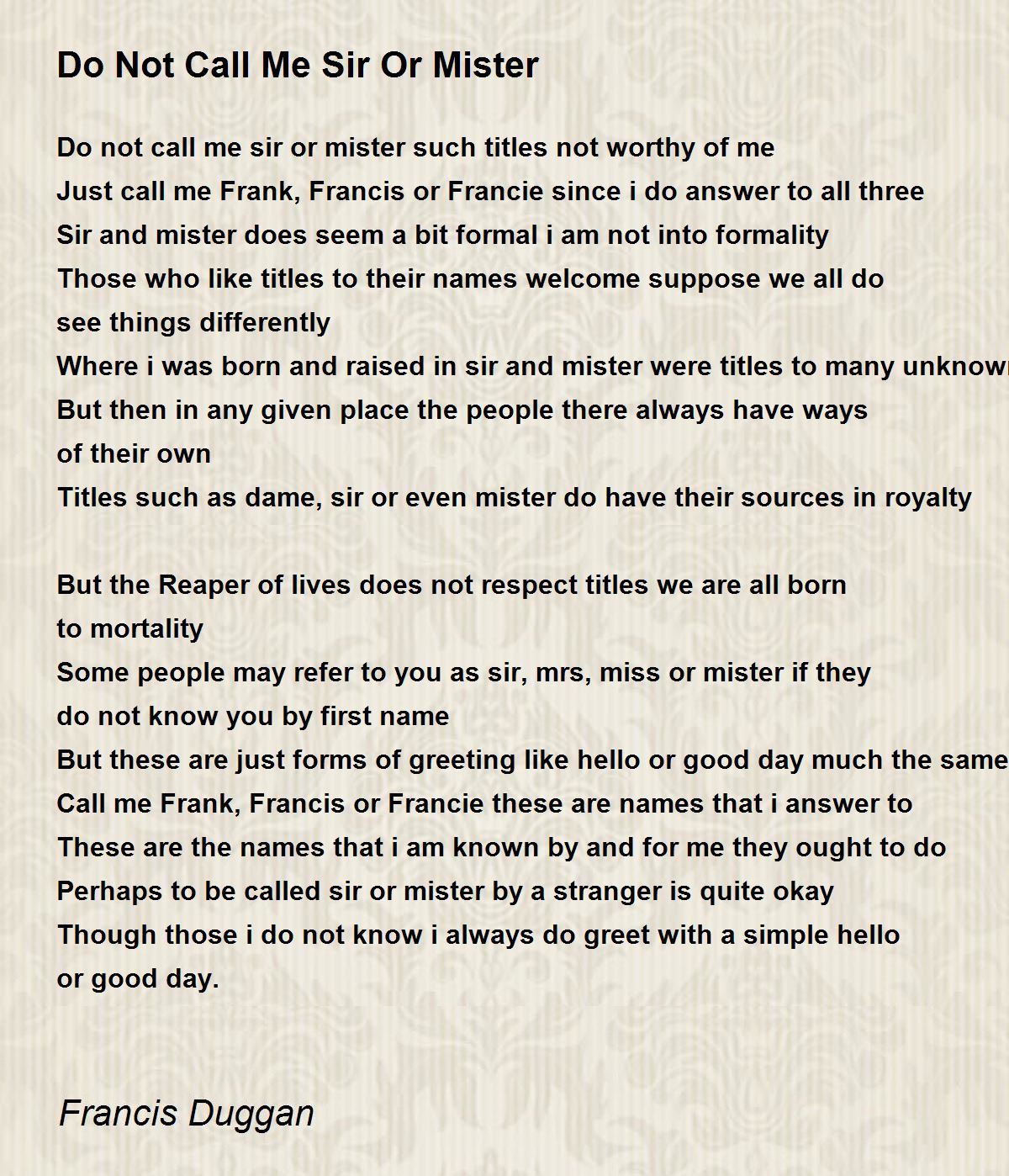 Do Not Call Me Sir Or Mister

Do not call me sir or mister such titles not worthy of me
Just call me Frank, Francis or Francie since i do answer to all three
Sir and mister does seem a bit formal i am not into formality
Those who like titles to their names welcome suppose we all do see things differently
Where i was born and raised in sir and mister were titles to many unknown
But then in any given place the people there always have ways of their own
Titles such as dame, sir or even mister do have their sources in royalty

But the Reaper of lives does not respect titles we are all born to mortality
Some people may refer to you as sir, mrs, miss or mister if they do not know you by first name
But these are just forms of greeting like hello or good day much the same
Call me Frank, Francis or Francie these are names that i answer to
These are the names that i am known by and for me they ought to do
Perhaps to be called sir or mister by a stranger is quite okay
Though those i do not know i always do greet with a simple hello or good day.

Francis Duggan